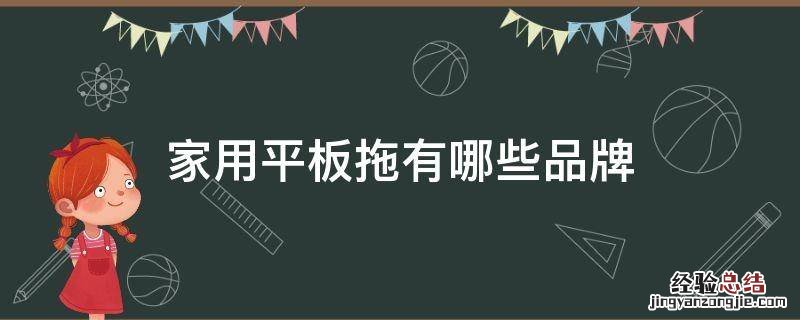 家用平板拖有哪些品牌

经验总结
jingyanzongjie.com